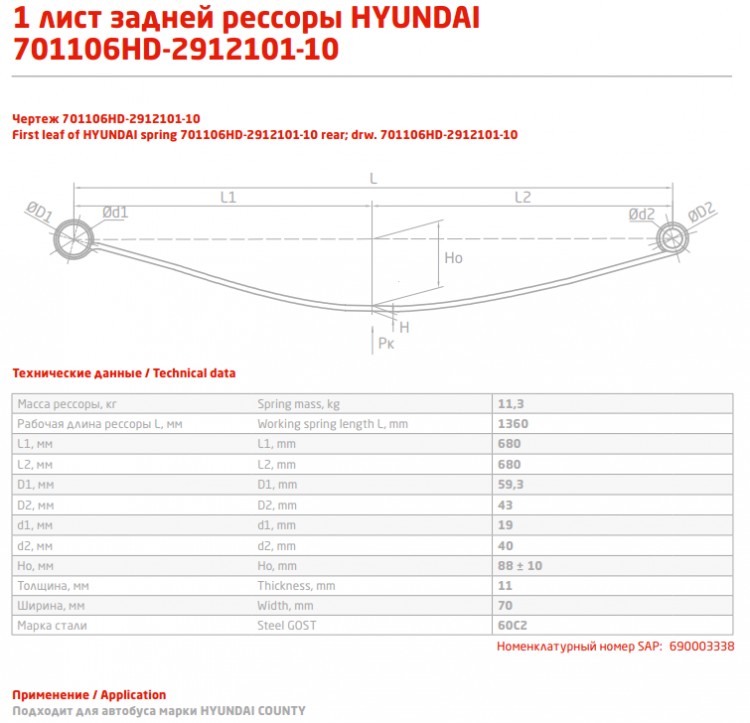 1 лист задней рессоры HYUNDAI 701106HD-2912101-10

Чертеж 701106HD-2912101-10
First leaf of HYUNDAI spring 701106HD-2912101-10 rear; drw. 701106HD-2912101-10

L
L1
L2
ØD1
Ød1
Ød2
ØD2
Ho
H
Pк

Технические данные / Technical data

| Масса рессоры, кг | Spring mass, kg | 11,3 |
|---|---|---|
| Рабочая длина рессоры L, мм | Working spring length L, mm | 1360 |
| L1, мм | L1, mm | 680 |
| L2, мм | L2, mm | 680 |
| D1, мм | D1, mm | 59,3 |
| D2, мм | D2, mm | 43 |
| d1, мм | d1, mm | 19 |
| d2, мм | d2, mm | 40 |
| Ho, мм | Ho, mm | 88 ± 10 |
| Толщина, мм | Thickness, mm | 11 |
| Ширина, мм | Width, mm | 70 |
| Марка стали | Steel GOST | 60С2 |

Номенклатурный номер SAP: 690003338

Применение / Application
Подходит для автобуса марки HYUNDAI COUNTY